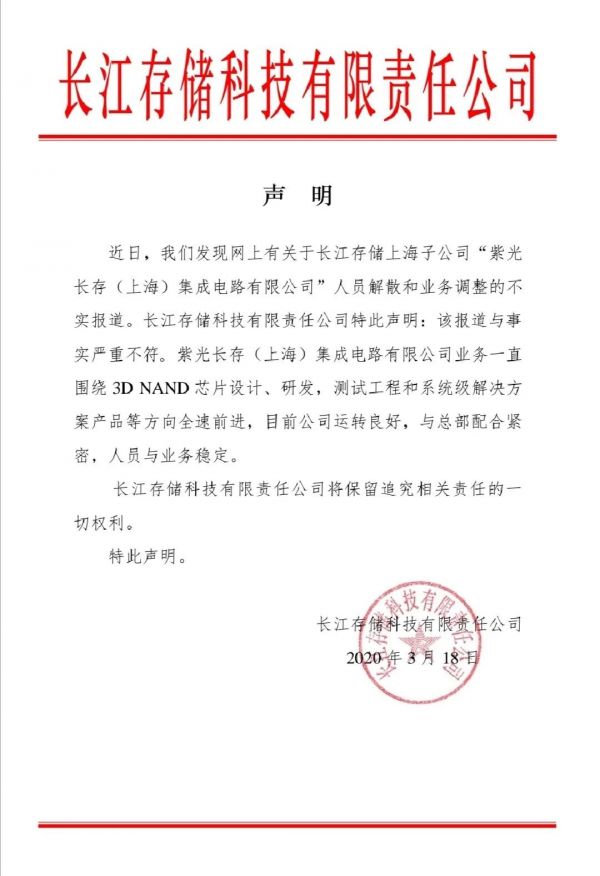 长江存储科技有限责任公司

声　明

近日，我们发现网上有关于长江存储上海子公司“紫光长存（上海）集成电路有限公司”人员解散和业务调整的不实报道。长江存储科技有限责任公司特此声明：该报道与事实严重不符。紫光长存（上海）集成电路有限公司业务一直围绕 3D NAND 芯片设计、研发，测试工程和系统级解决方案产品等方向全速前进，目前公司运转良好，与总部配合紧密，人员与业务稳定。

长江存储科技有限责任公司将保留追究相关责任的一切权利。

特此声明。

长江存储科技有限责任公司

2020 年 3 月 18 日

长江存储科技有限责任公司